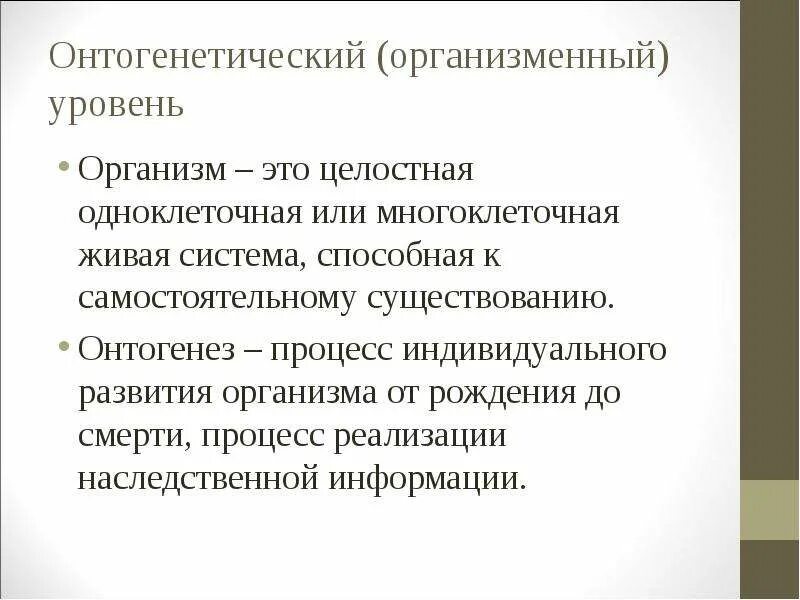 Онтогенетический (организменный) уровень

• Организм – это целостная одноклеточная или многоклеточная живая система, способная к самостоятельному существованию.

• Онтогенез – процесс индивидуального развития организма от рождения до смерти, процесс реализации наследственной информации.